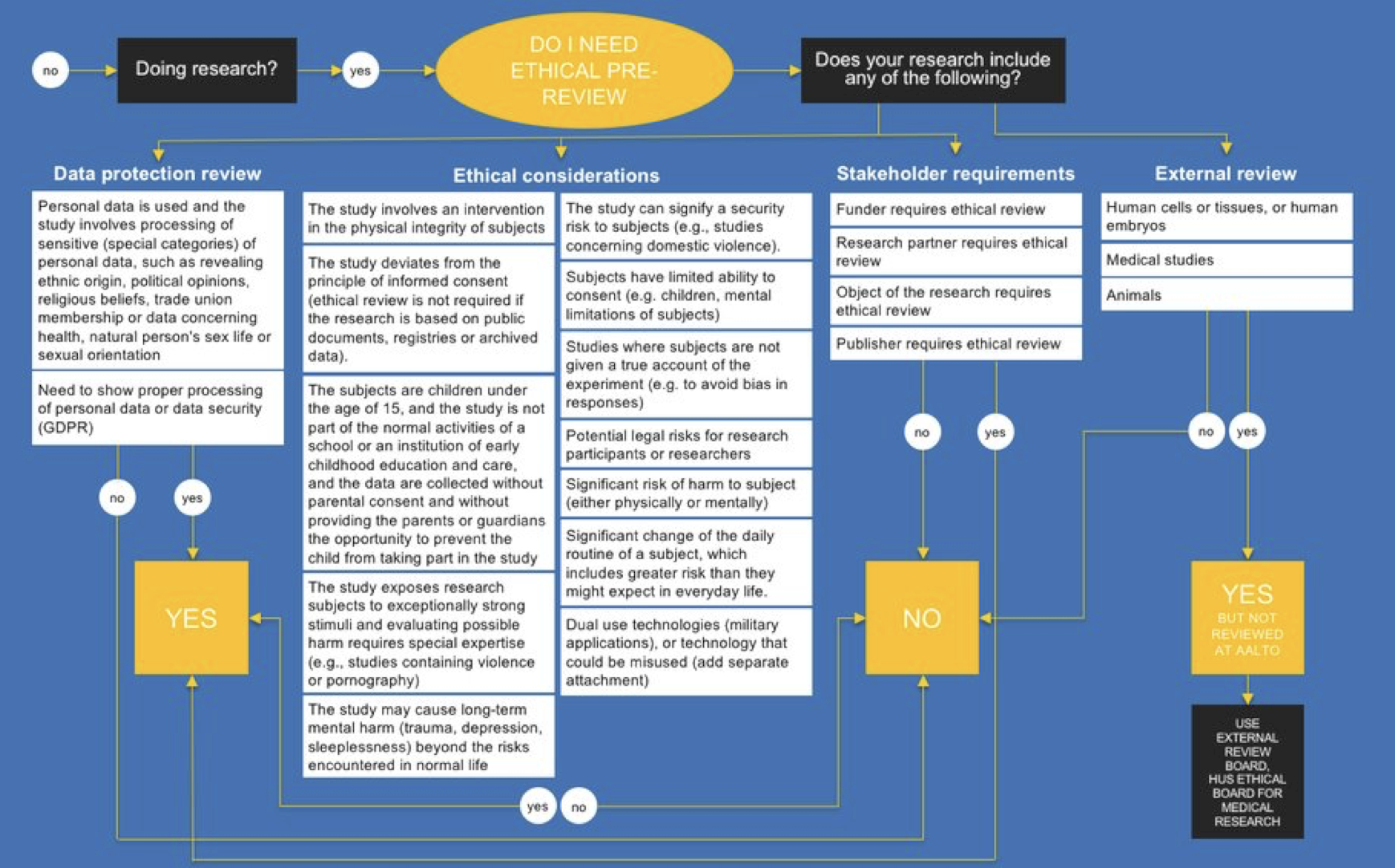 no

Doing research?

yes

DO I NEED ETHICAL PRE-REVIEW

Does your research include any of the following?

Data protection review

Personal data is used and the study involves processing of sensitive (special categories) of personal data, such as revealing ethnic origin, political opinions, religious beliefs, trade union membership or data concerning health, natural person's sex life or sexual orientation

Need to show proper processing of personal data or data security (GDPR)

no

yes

YES

Ethical considerations

The study involves an intervention in the physical integrity of subjects

The study deviates from the principle of informed consent (ethical review is not required if the research is based on public documents, registries or archived data).

The subjects are children under the age of 15, and the study is not part of the normal activities of a school or an institution of early childhood education and care, and the data are collected without parental consent and without providing the parents or guardians the opportunity to prevent the child from taking part in the study

The study exposes research subjects to exceptionally strong stimuli and evaluating possible harm requires special expertise (e.g., studies containing violence or pornography)

The study may cause long-term mental harm (trauma, depression, sleeplessness) beyond the risks encountered in normal life

The study can signify a security risk to subjects (e.g., studies concerning domestic violence).

Subjects have limited ability to consent (e.g. children, mental limitations of subjects)

Studies where subjects are not given a true account of the experiment (e.g. to avoid bias in responses)

Potential legal risks for research participants or researchers

Significant risk of harm to subject (either physically or mentally)

Significant change of the daily routine of a subject, which includes greater risk than they might expect in everyday life.

Dual use technologies (military applications), or technology that could be misused (add separate attachment)

yes

no

Stakeholder requirements

Funder requires ethical review

Research partner requires ethical review

Object of the research requires ethical review

Publisher requires ethical review

no

yes

NO

External review

Human cells or tissues, or human embryos

Medical studies

Animals

no

yes

YES
BUT NOT REVIEWED AT AALTO

USE EXTERNAL REVIEW BOARD, HUS ETHICAL BOARD FOR MEDICAL RESEARCH